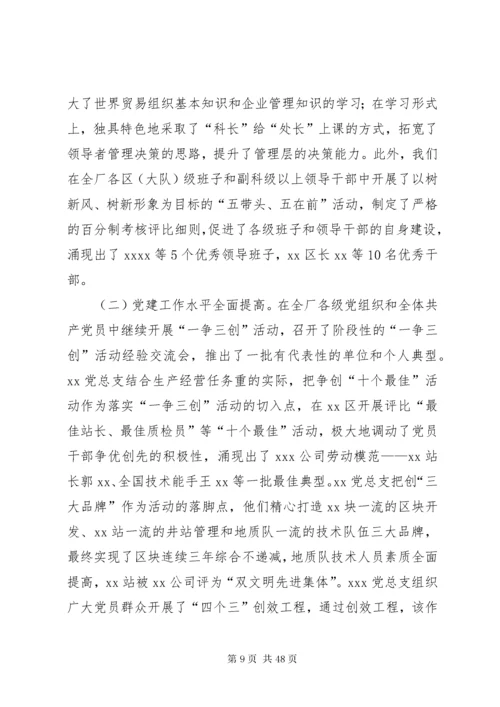 大了世界贸易组织基本知识和企业管理知识的学习；在学习形式上，独具特色地采取了“科长”给“处长”上课的方式，拓宽了领导者管理决策的思路，提升了管理层的决策能力。此外，我们在全厂各区（大队）级班子和副科级以上领导干部中开展了以树新风、树新形象为目标的“五带头、五在前”活动，制定了严格的百分制考核评比细则，促进了各级班子和领导干部的自身建设，涌现出了 xxxx 等 5 个优秀领导班子，xx 区长 xx 等 10 名优秀干部。

（二）党建工作水平全面提高。在全厂各级党组织和全体共产党员中继续开展“一争三创”活动，召开了阶段性的“一争三创”活动经验交流会，推出了一批有代表性的单位和个人典型。xx 党总支结合生产经营任务重的实际，把争创“十个最佳”活动作为落实“一争三创”活动的切入点，在 xx 区开展评比“最佳站长、最佳质检员”等“十个最佳”活动，极大地调动了党员干部争优创先的积极性，涌现出了 xxx 公司劳动模范——xx 站长郭 xx、全国技术能手王 xx 等一批最佳典型。xx 党总支把创“三大品牌”作为活动的落脚点，他们精心打造 xx 块一流的区块开发、xx 站一流的井站管理和地质队一流的技术队伍三大品牌，最终实现了区块连续三年综合不递减，地质队技术人员素质全面提高，xx 站被 xx 公司评为“双文明先进集体”。xxx 党总支组织广大党员群众开展了“四个三”创效工程，通过创效工程，该作

第 9 页 共 48 页